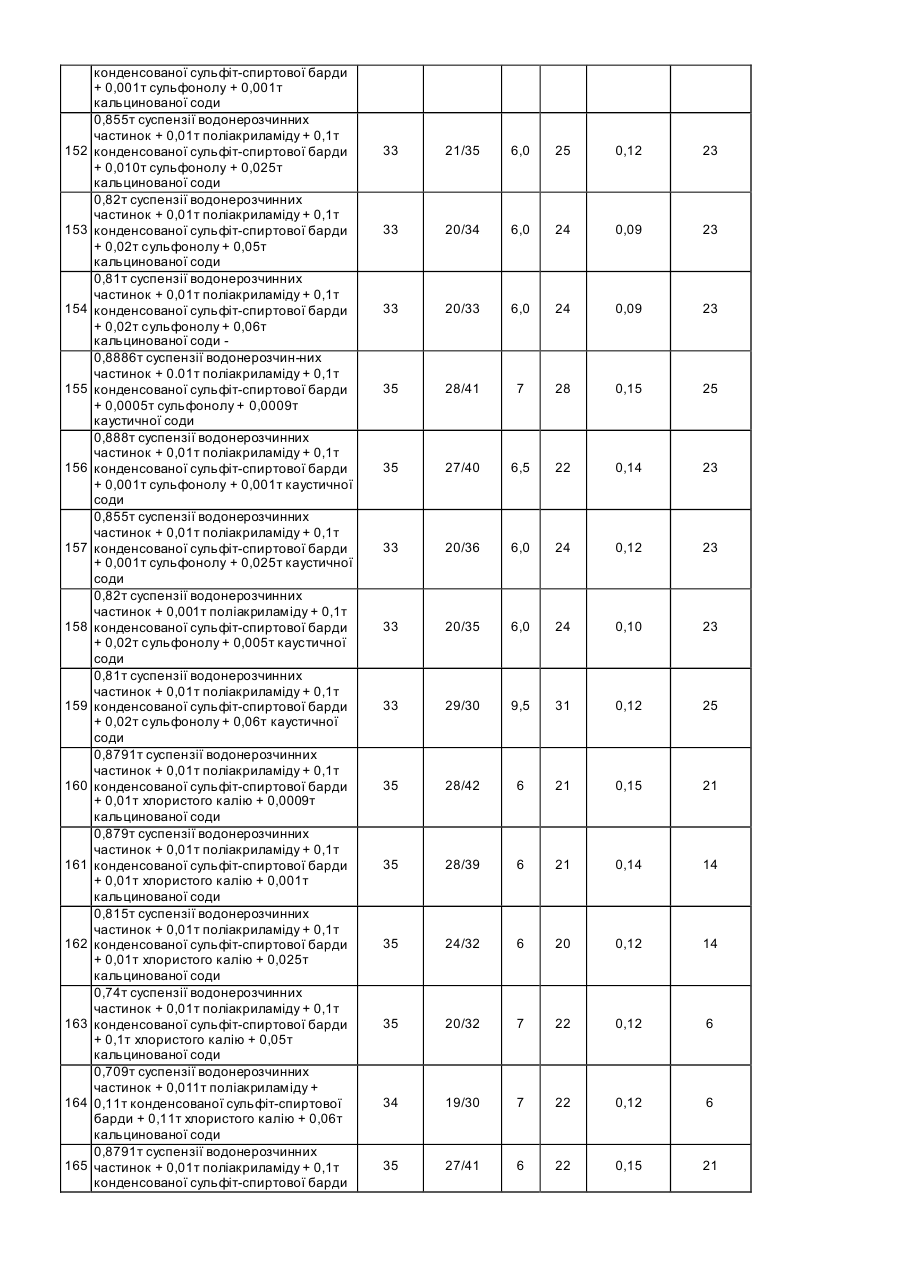 |  |  |  |  |  |  |  |  |
|---|---|---|---|---|---|---|---|
|  | конденсованої сульфіт-спиртової барди + 0,001т сульфонолу + 0,001т кальцинованої соди |  |  |  |  |  |  |
| 152 | 0,855т суспензії водонерозчинних частинок + 0,01т поліакриламіду + 0,1т конденсованої сульфіт-спиртової барди + 0,010т сульфонолу + 0,025т кальцинованої соди | 33 | 21/35 | 6,0 | 25 | 0,12 | 23 |
| 153 | 0,82т суспензії водонерозчинних частинок + 0,01т поліакриламіду + 0,1т конденсованої сульфіт-спиртової барди + 0,02т сульфонолу + 0,05т кальцинованої соди | 33 | 20/34 | 6,0 | 24 | 0,09 | 23 |
| 154 | 0,81т суспензії водонерозчинних частинок + 0,01т поліакриламіду + 0,1т конденсованої сульфіт-спиртової барди + 0,02т сульфонолу + 0,06т кальцинованої соди - | 33 | 20/33 | 6,0 | 24 | 0,09 | 23 |
| 155 | 0,8886т суспензії водонерозчин-них частинок + 0.01т поліакриламіду + 0,1т конденсованої сульфіт-спиртової барди + 0,0005т сульфонолу + 0,0009т каустичної соди | 35 | 28/41 | 7 | 28 | 0,15 | 25 |
| 156 | 0,888т суспензії водонерозчинних частинок + 0,01т поліакриламіду + 0,1т конденсованої сульфіт-спиртової барди + 0,001т сульфонолу + 0,001т каустичної соди | 35 | 27/40 | 6,5 | 22 | 0,14 | 23 |
| 157 | 0,855т суспензії водонерозчинних частинок + 0,01т поліакриламіду + 0,1т конденсованої сульфіт-спиртової барди + 0,001т сульфонолу + 0,025т каустичної соди | 33 | 20/36 | 6,0 | 24 | 0,12 | 23 |
| 158 | 0,82т суспензії водонерозчинних частинок + 0,001т поліакриламіду + 0,1т конденсованої сульфіт-спиртової барди + 0,02т сульфонолу + 0,005т каустичної соди | 33 | 20/35 | 6,0 | 24 | 0,10 | 23 |
| 159 | 0,81т суспензії водонерозчинних частинок + 0,01т поліакриламіду + 0,1т конденсованої сульфіт-спиртової барди + 0,02т сульфонолу + 0,06т каустичної соди | 33 | 29/30 | 9,5 | 31 | 0,12 | 25 |
| 160 | 0,8791т суспензії водонерозчинних частинок + 0,01т поліакриламіду + 0,1т конденсованої сульфіт-спиртової барди + 0,01т хлористого калію + 0,0009т кальцинованої соди | 35 | 28/42 | 6 | 21 | 0,15 | 21 |
| 161 | 0,879т суспензії водонерозчинних частинок + 0,01т поліакриламіду + 0,1т конденсованої сульфіт-спиртової барди + 0,01т хлористого калію + 0,001т кальцинованої соди | 35 | 28/39 | 6 | 21 | 0,14 | 14 |
| 162 | 0,815т суспензії водонерозчинних частинок + 0,01т поліакриламіду + 0,1т конденсованої сульфіт-спиртової барди + 0,01т хлористого калію + 0,025т кальцинованої соди | 35 | 24/32 | 6 | 20 | 0,12 | 14 |
| 163 | 0,74т суспензії водонерозчинних частинок + 0,01т поліакриламіду + 0,1т конденсованої сульфіт-спиртової барди + 0,1т хлористого калію + 0,05т кальцинованої соди | 35 | 20/32 | 7 | 22 | 0,12 | 6 |
| 164 | 0,709т суспензії водонерозчинних частинок + 0,011т поліакриламіду + 0,11т конденсованої сульфіт-спиртової барди + 0,11т хлористого калію + 0,06т кальцинованої соди | 34 | 19/30 | 7 | 22 | 0,12 | 6 |
| 165 | 0,8791т суспензії водонерозчинних частинок + 0,01т поліакриламіду + 0,1т конденсованої сульфіт-спиртової барди | 35 | 27/41 | 6 | 22 | 0,15 | 21 |